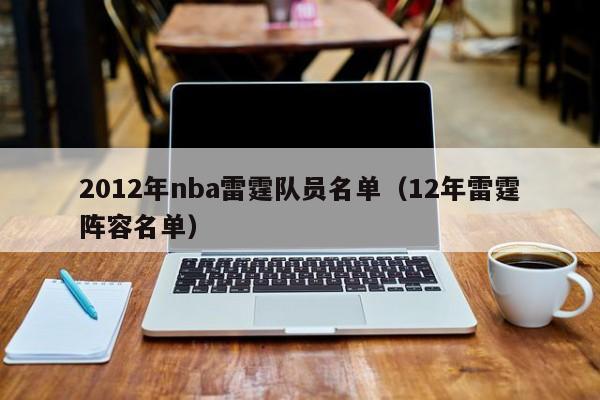 2012年nba雷霆队员名单（12年雷霆阵容名单）